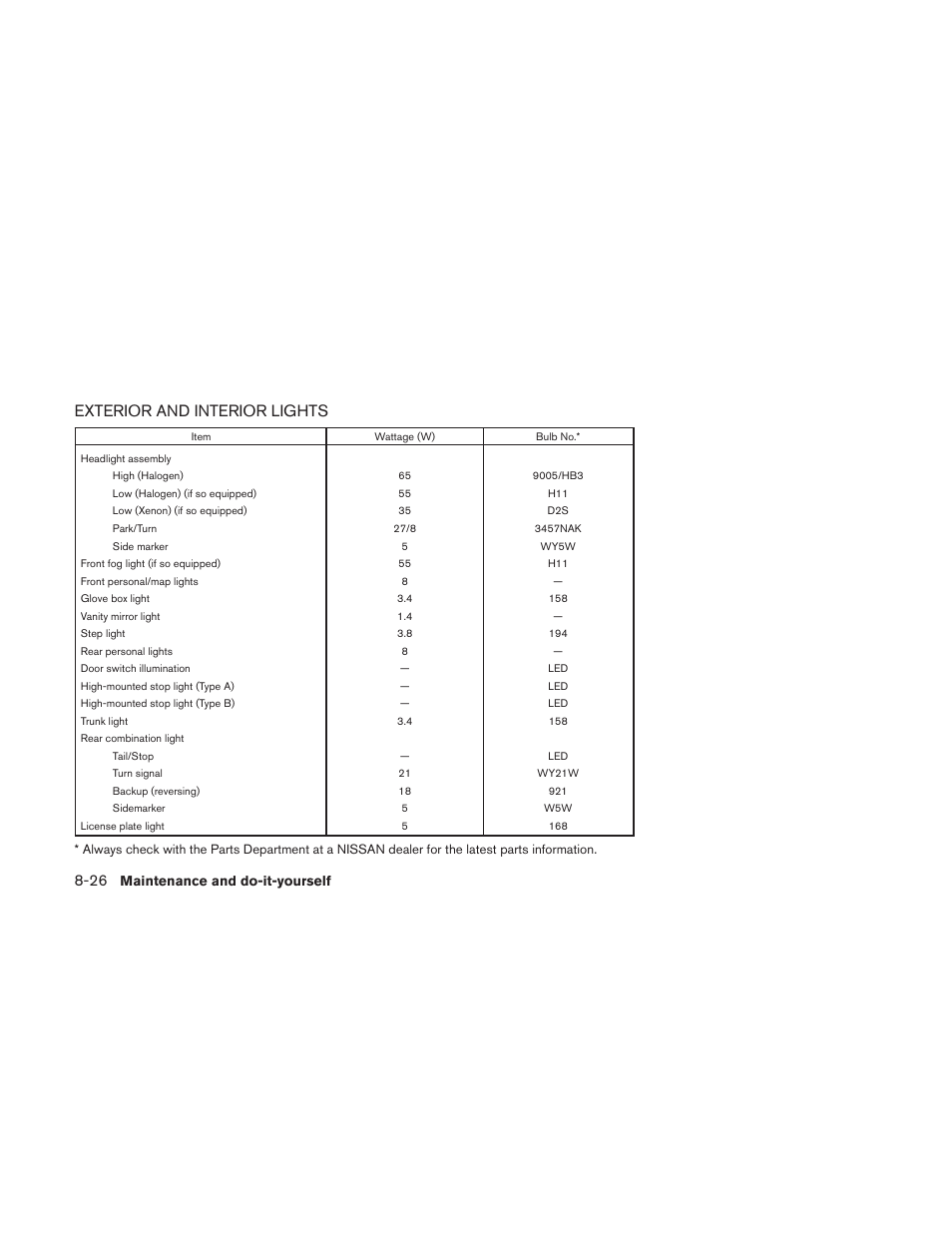 EXTERIOR AND INTERIOR LIGHTS

| Item | Wattage (W) | Bulb No.* |
|---|---|---|
| Headlight assembly | | |
| High (Halogen) | 65 | 9005/HB3 |
| Low (Halogen) (if so equipped) | 55 | H11 |
| Low (Xenon) (if so equipped) | 35 | D2S |
| Park/Turn | 27/8 | 3457NAK |
| Side marker | 5 | WY5W |
| Front fog light (if so equipped) | 55 | H11 |
| Front personal/map lights | 8 | — |
| Glove box light | 3.4 | 158 |
| Vanity mirror light | 1.4 | — |
| Step light | 3.8 | 194 |
| Rear personal lights | 8 | — |
| Door switch illumination | — | LED |
| High-mounted stop light (Type A) | — | LED |
| High-mounted stop light (Type B) | — | LED |
| Trunk light | 3.4 | 158 |
| Rear combination light | | |
| Tail/Stop | — | LED |
| Turn signal | 21 | WY21W |
| Backup (reversing) | 18 | 921 |
| Sidemarker | 5 | W5W |
| License plate light | 5 | 168 |

* Always check with the Parts Department at a NISSAN dealer for the latest parts information.

8-26 Maintenance and do-it-yourself